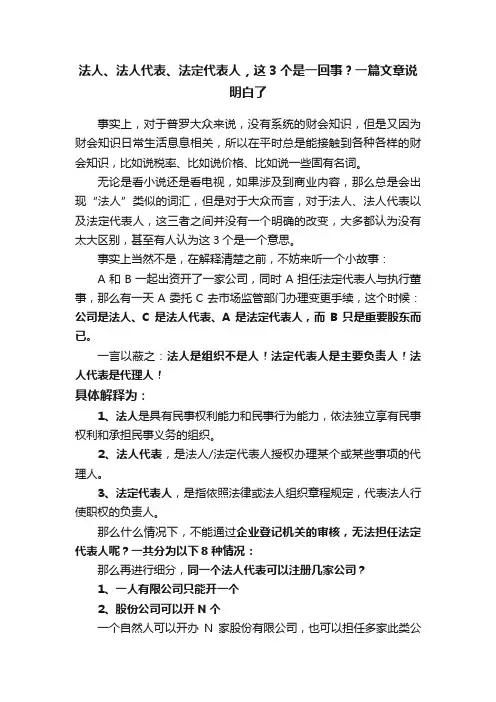 法人、法人代表、法定代表人，这 3 个是一回事？一篇文章说明白了

事实上，对于普罗大众来说，没有系统的财会知识，但是又因为财会知识日常生活息息相关，所以在平时总是能接触到各种各样的财会知识，比如说税率、比如说价格、比如说一些固有名词。

无论是看小说还是看电视，如果涉及到商业内容，那么总是会出现“法人”类似的词汇，但是对于大众而言，对于法人、法人代表以及法定代表人，这三者之间并没有一个明确的改变，大多都认为没有太大区别，甚至有人认为这 3 个是一个意思。

事实上当然不是，在解释清楚之前，不妨来听一个小故事：

A 和 B 一起出资开了一家公司，同时 A 担任法定代表人与执行董事，那么有一天 A 委托 C 去市场监管部门办理变更手续，这个时候：公司是法人、C 是法人代表、A 是法定代表人，而 B 只是重要股东而已。

一言以蔽之：法人是组织不是人！法定代表人是主要负责人！法人代表是代理人！

具体解释为：

1、法人是具有民事权利能力和民事行为能力，依法独立享有民事权利和承担民事义务的组织。

2、法人代表，是法人/法定代表人授权办理某个或某些事项的代理人。

3、法定代表人，是指依照法律或法人组织章程规定，代表法人行使职权的负责人。

那么什么情况下，不能通过企业登记机关的审核，无法担任法定代表人呢？一共分为以下 8 种情况：

那么再进行细分，同一个法人代表可以注册几家公司？

1、一人有限公司只能开一个

2、股份公司可以开 N 个

一个自然人可以开办 N 家股份有限公司，也可以担任多家此类公